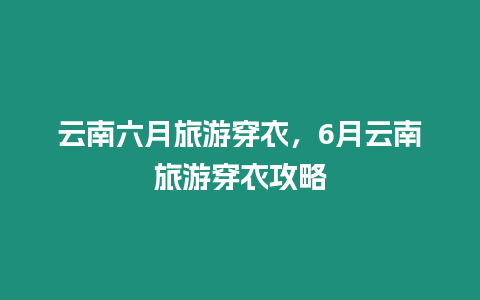 云南六月旅游穿衣，6月云南旅游穿衣攻略